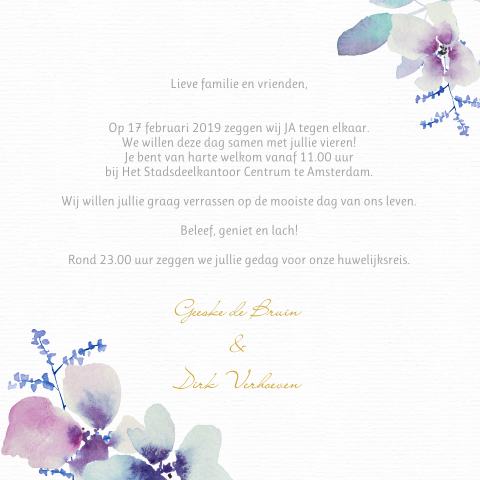 Lieve familie en vrienden,

Op 17 februari 2019 zeggen wij JA tegen elkaar.
We willen deze dag samen met jullie vieren!
Je bent van harte welkom vanaf 11.00 uur
bij Het Stadsdeelkantoor Centrum te Amsterdam.

Wij willen jullie graag verrassen op de mooiste dag van ons leven.

Beleef, geniet en lach!

Rond 23.00 uur zeggen we jullie gedag voor onze huwelijksreis.

Geeske de Bruin
&
Dirk Verhoeven